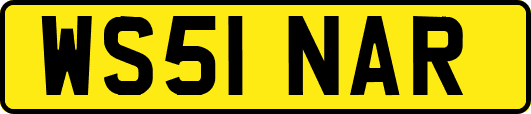 WS51 NAR